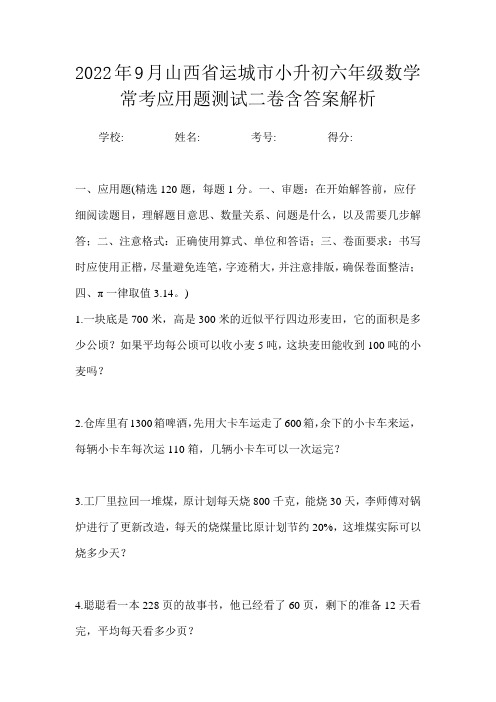 2022年9月山西省运城市小升初六年级数学常考应用题测试二卷含答案解析

学校: 姓名: 考号: 得分:

一、应用题(精选120题，每题1分。一、审题：在开始解答前，应仔细阅读题目，理解题目意思、数量关系、问题是什么，以及需要几步解答；二、注意格式：正确使用算式、单位和答语；三、卷面要求：书写时应使用正楷，尽量避免连笔，字迹稍大，并注意排版，确保卷面整洁；四、π一律取值3.14。)

1.一块底是700米，高是300米的近似平行四边形麦田，它的面积是多少公顷？如果平均每公顷可以收小麦5吨，这块麦田能收到100吨的小麦吗？

2.仓库里有1300箱啤酒，先用大卡车运走了600箱，余下的小卡车来运，每辆小卡车每次运110箱，几辆小卡车可以一次运完？

3.工厂里拉回一堆煤，原计划每天烧800千克，能烧30天，李师傅对锅炉进行了更新改造，每天的烧煤量比原计划节约20%，这堆煤实际可以烧多少天？

4.聪聪看一本228页的故事书，他已经看了60页，剩下的准备12天看完，平均每天看多少页？